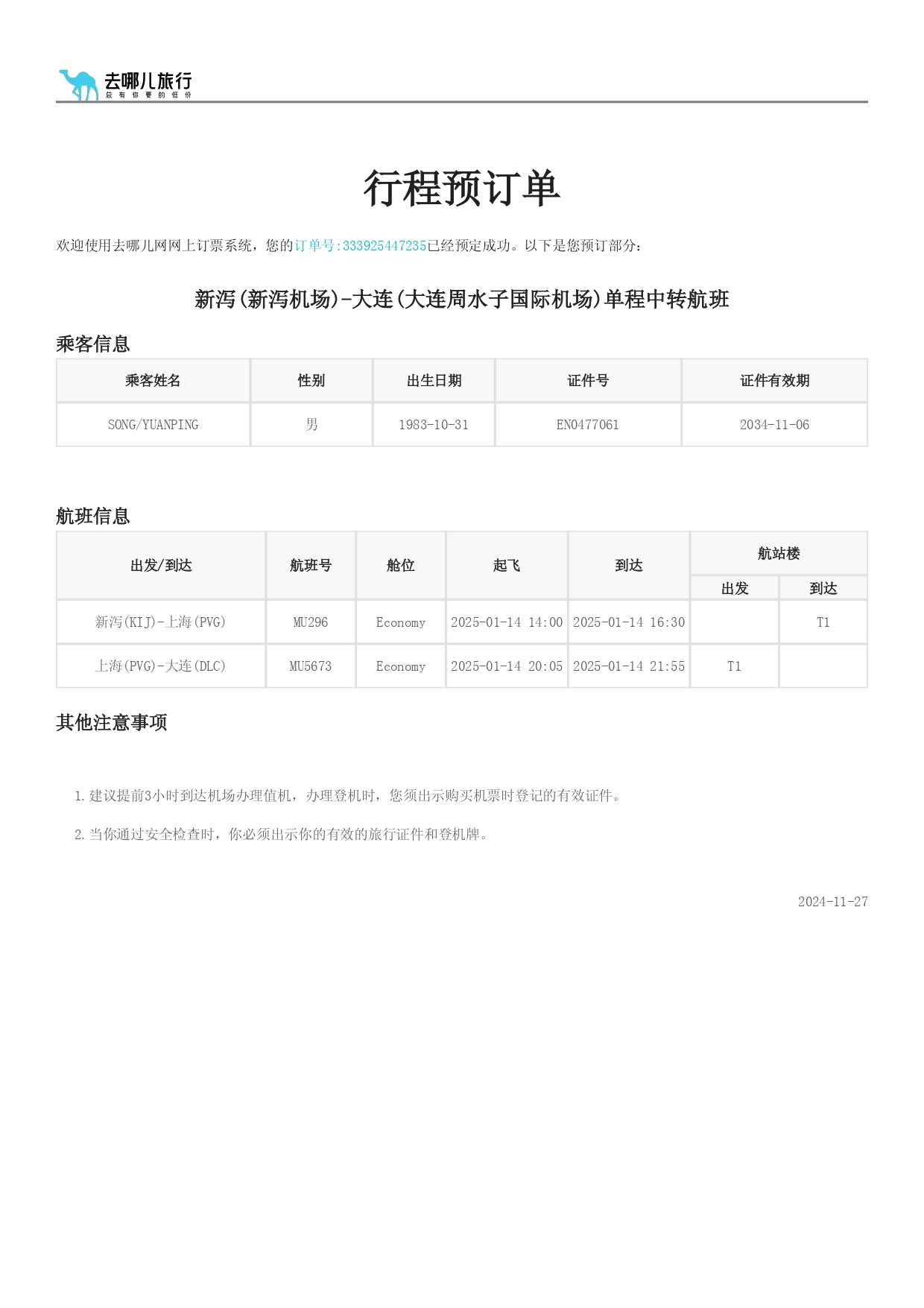 去哪儿旅行
总有你要的低价

行程预订单

欢迎使用去哪儿网网上订票系统，您的订单号:333925447235已经预定成功。以下是您预订部分：

新泻(新泻机场)-大连(大连周水子国际机场)单程中转航班

乘客信息

| 乘客姓名 | 性别 | 出生日期 | 证件号 | 证件有效期 |
|---|---|---|---|---|
| SONG/YUANPING | 男 | 1983-10-31 | EN0477061 | 2034-11-06 |

航班信息

| 出发/到达 | 航班号 | 舱位 | 起飞 | 到达 | 航站楼 出发 | 航站楼 到达 |
|---|---|---|---|---|---|---|
| 新泻(KIJ)-上海(PVG) | MU296 | Economy | 2025-01-14 14:00 | 2025-01-14 16:30 | | T1 |
| 上海(PVG)-大连(DLC) | MU5673 | Economy | 2025-01-14 20:05 | 2025-01-14 21:55 | T1 | |

其他注意事项

1. 建议提前3小时到达机场办理值机，办理登机时，您须出示购买机票时登记的有效证件。

2. 当你通过安全检查时，你必须出示你的有效的旅行证件和登机牌。

2024-11-27